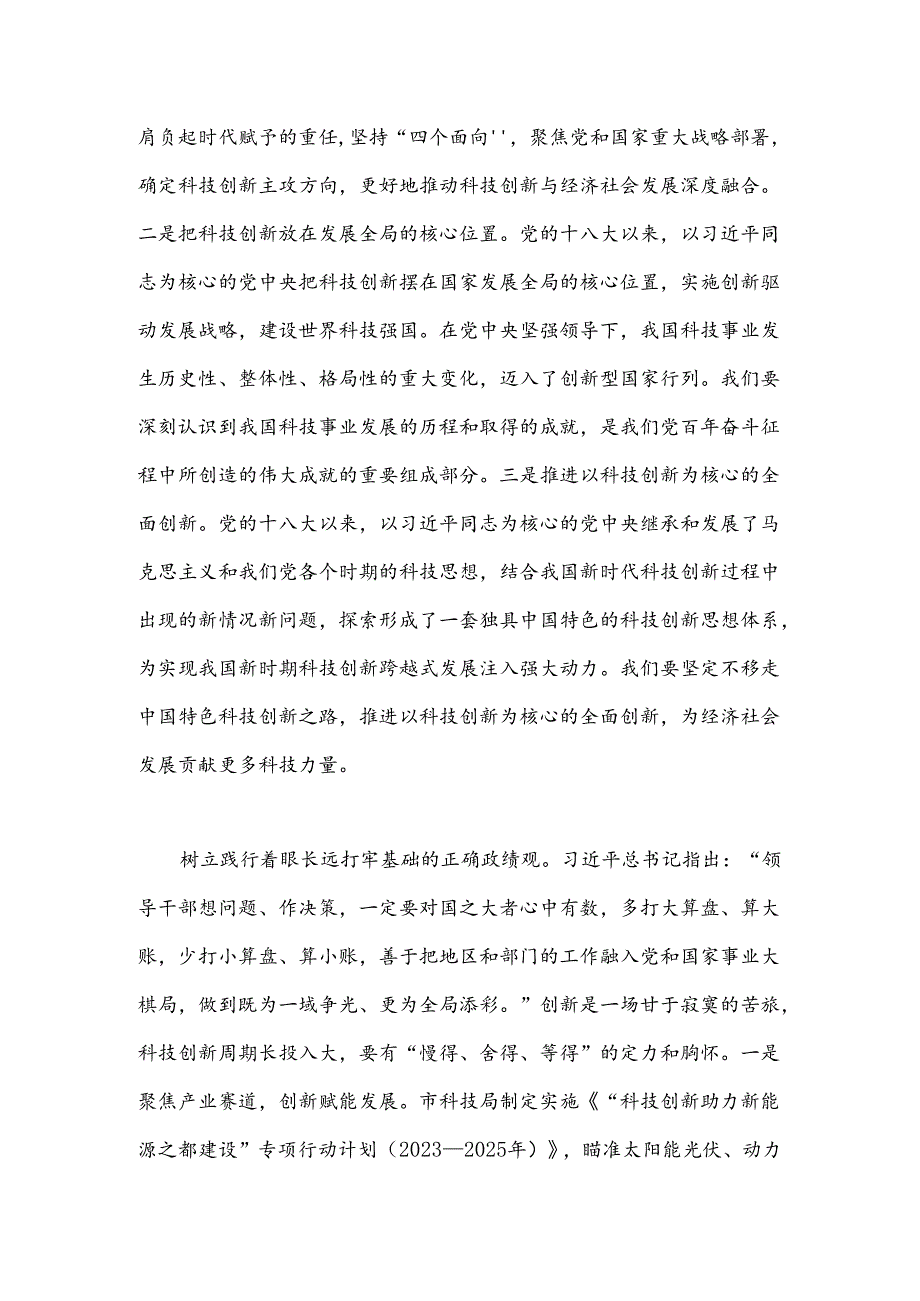 肩负起时代赋予的重任，坚持“四个面向''，聚焦党和国家重大战略部署，确定科技创新主攻方向，更好地推动科技创新与经济社会发展深度融合。二是把科技创新放在发展全局的核心位置。党的十八大以来，以习近平同志为核心的党中央把科技创新摆在国家发展全局的核心位置，实施创新驱动发展战略，建设世界科技强国。在党中央坚强领导下，我国科技事业发生历史性、整体性、格局性的重大变化，迈入了创新型国家行列。我们要深刻认识到我国科技事业发展的历程和取得的成就，是我们党百年奋斗征程中所创造的伟大成就的重要组成部分。三是推进以科技创新为核心的全面创新。党的十八大以来，以习近平同志为核心的党中央继承和发展了马克思主义和我们党各个时期的科技思想，结合我国新时代科技创新过程中出现的新情况新问题，探索形成了一套独具中国特色的科技创新思想体系，为实现我国新时期科技创新跨越式发展注入强大动力。我们要坚定不移走中国特色科技创新之路，推进以科技创新为核心的全面创新，为经济社会发展贡献更多科技力量。

树立践行着眼长远打牢基础的正确政绩观。习近平总书记指出：“领导干部想问题、作决策，一定要对国之大者心中有数，多打大算盘、算大账，少打小算盘、算小账，善于把地区和部门的工作融入党和国家事业大棋局，做到既为一域争光、更为全局添彩。”创新是一场甘于寂寞的苦旅，科技创新周期长投入大，要有“慢得、舍得、等得”的定力和胸怀。一是聚焦产业赛道，创新赋能发展。市科技局制定实施《“科技创新助力新能源之都建设”专项行动计划（2023—2025年）》，瞄准太阳能光伏、动力